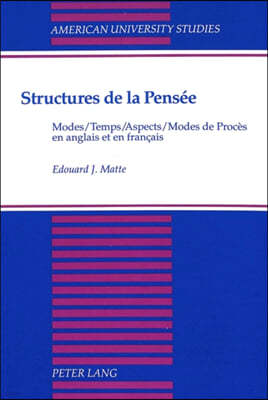 AMERICAN UNIVERSITY STUDIES

Structures de la Pensée

Modes/Temps/Aspects/Modes de Procès en anglais et en français

Edouard J. Matte

PETER LANG